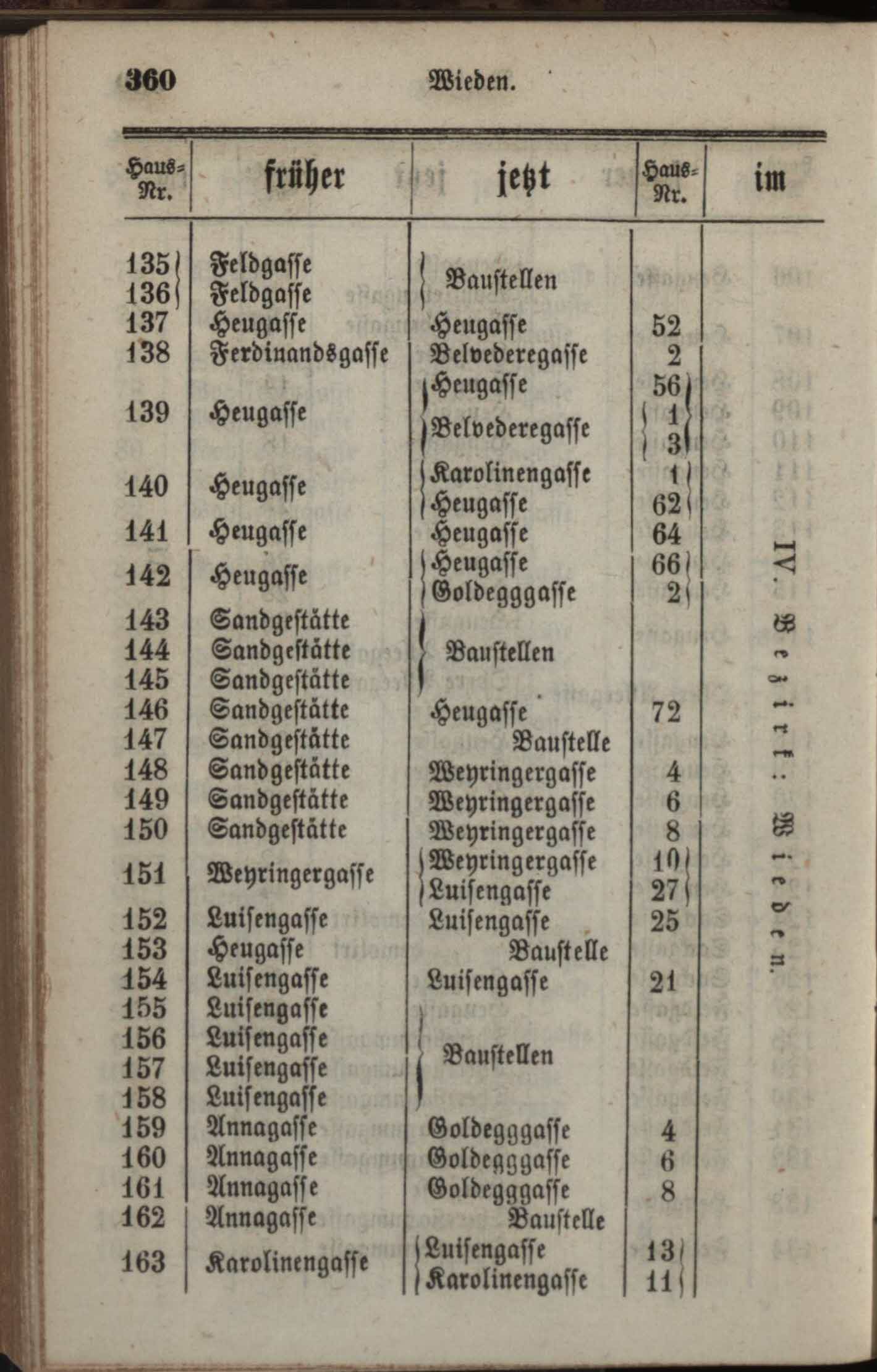 360 Wieden.

| Haus-Nr. | früher | jetzt | Haus-Nr. | im |
|---|---|---|---|---|
| 135 | Feldgasse | Baustellen | | IV. Bezirk: Wieden. |
| 136 | Feldgasse | | | |
| 137 | Heugasse | Heugasse | 52 | |
| 138 | Ferdinandsgasse | Belvederegasse | 2 | |
| 139 | Heugasse | Heugasse | 56 | |
| | | Belvederegasse | 1 | |
| | | | 3 | |
| 140 | Heugasse | Karolinengasse | 1 | |
| | | Heugasse | 62 | |
| 141 | Heugasse | Heugasse | 64 | |
| 142 | Heugasse | Heugasse | 66 | |
| | | Goldegggasse | 2 | |
| 143 | Sandgestätte | Baustellen | | |
| 144 | Sandgestätte | | | |
| 145 | Sandgestätte | | | |
| 146 | Sandgestätte | Heugasse | 72 | |
| 147 | Sandgestätte | Baustelle | | |
| 148 | Sandgestätte | Weyringergasse | 4 | |
| 149 | Sandgestätte | Weyringergasse | 6 | |
| 150 | Sandgestätte | Weyringergasse | 8 | |
| 151 | Weyringergasse | Weyringergasse | 10 | |
| | | Luisengasse | 27 | |
| 152 | Luisengasse | Luisengasse | 25 | |
| 153 | Heugasse | Baustelle | | |
| 154 | Luisengasse | Luisengasse | 21 | |
| 155 | Luisengasse | Baustellen | | |
| 156 | Luisengasse | | | |
| 157 | Luisengasse | | | |
| 158 | Luisengasse | | | |
| 159 | Annagasse | Goldegggasse | 4 | |
| 160 | Annagasse | Goldegggasse | 6 | |
| 161 | Annagasse | Goldegggasse | 8 | |
| 162 | Annagasse | Baustelle | | |
| 163 | Karolinengasse | Luisengasse | 13 | |
| | | Karolinengasse | 11 | |